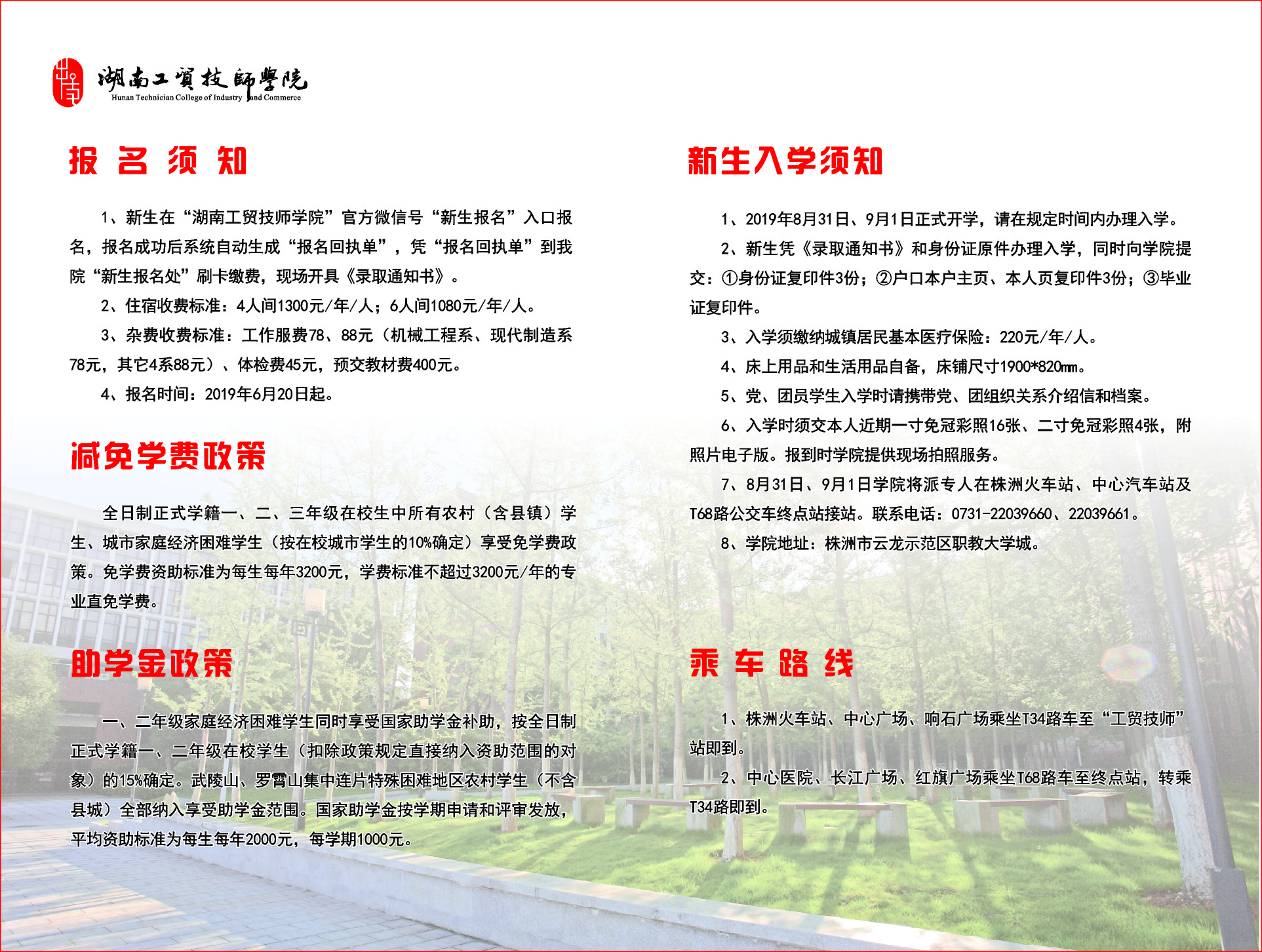 湖南工贸技师学院
Hunan Technician College of Industry and Commerce

报 名 须 知

1、新生在“湖南工贸技师学院”官方微信号“新生报名”入口报名，报名成功后系统自动生成“报名回执单”，凭“报名回执单”到我院“新生报名处”刷卡缴费，现场开具《录取通知书》。

2、住宿收费标准：4人间1300元/年/人；6人间1080元/年/人。

3、杂费收费标准：工作服费78、88元（机械工程系、现代制造系78元，其它4系88元）、体检费45元，预交教材费400元。

4、报名时间：2019年6月20日起。

减免学费政策

全日制正式学籍一、二、三年级在校生中所有农村（含县镇）学生、城市家庭经济困难学生（按在校城市学生的10%确定）享受免学费政策。免学费资助标准为每生每年3200元，学费标准不超过3200元/年的专业直免学费。

助学金政策

一、二年级家庭经济困难学生同时享受国家助学金补助，按全日制正式学籍一、二年级在校学生（扣除政策规定直接纳入资助范围的对象）的15%确定。武陵山、罗霄山集中连片特殊困难地区农村学生（不含县城）全部纳入享受助学金范围。国家助学金按学期申请和评审发放，平均资助标准为每生每年2000元，每学期1000元。

新生入学须知

1、2019年8月31日、9月1日正式开学，请在规定时间内办理入学。

2、新生凭《录取通知书》和身份证原件办理入学，同时向学院提交：①身份证复印件3份；②户口本户主页、本人页复印件3份；③毕业证复印件。

3、入学须缴纳城镇居民基本医疗保险：220元/年/人。

4、床上用品和生活用品自备，床铺尺寸1900*820㎜。

5、党、团员学生入学时请携带党、团组织关系介绍信和档案。

6、入学时须交本人近期一寸免冠彩照16张、二寸免冠彩照4张，附照片电子版。报到时学院提供现场拍照服务。

7、8月31日、9月1日学院将派专人在株洲火车站、中心汽车站及T68路公交车终点站接站。联系电话：0731-22039660、22039661。

8、学院地址：株洲市云龙示范区职教大学城。

乘 车 路 线

1、株洲火车站、中心广场、响石广场乘坐T34路车至“工贸技师”站即到。

2、中心医院、长江广场、红旗广场乘坐T68路车至终点站，转乘T34路即到。